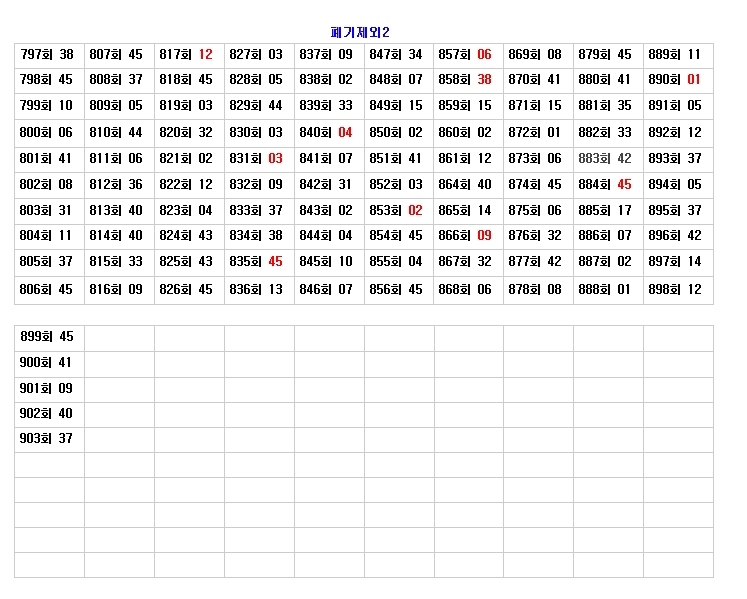 폐기제외2

| 797회 38 | 807회 45 | 817회 12 | 827회 03 | 837회 09 | 847회 34 | 857회 06 | 869회 08 | 879회 45 | 889회 11 |
|---|---|---|---|---|---|---|---|---|---|
| 798회 45 | 808회 37 | 818회 45 | 828회 05 | 838회 02 | 848회 07 | 858회 38 | 870회 41 | 880회 41 | 890회 01 |
| 799회 10 | 809회 05 | 819회 03 | 829회 44 | 839회 33 | 849회 15 | 859회 15 | 871회 15 | 881회 35 | 891회 05 |
| 800회 06 | 810회 44 | 820회 32 | 830회 03 | 840회 04 | 850회 02 | 860회 02 | 872회 01 | 882회 33 | 892회 12 |
| 801회 41 | 811회 06 | 821회 02 | 831회 03 | 841회 07 | 851회 41 | 861회 12 | 873회 06 | 883회 42 | 893회 37 |
| 802회 08 | 812회 36 | 822회 12 | 832회 09 | 842회 31 | 852회 03 | 864회 40 | 874회 45 | 884회 45 | 894회 05 |
| 803회 31 | 813회 40 | 823회 04 | 833회 37 | 843회 02 | 853회 02 | 865회 14 | 875회 06 | 885회 17 | 895회 37 |
| 804회 11 | 814회 40 | 824회 43 | 834회 38 | 844회 04 | 854회 45 | 866회 09 | 876회 32 | 886회 07 | 896회 42 |
| 805회 37 | 815회 33 | 825회 43 | 835회 45 | 845회 10 | 855회 04 | 867회 32 | 877회 42 | 887회 02 | 897회 14 |
| 806회 45 | 816회 09 | 826회 45 | 836회 13 | 846회 07 | 856회 45 | 868회 06 | 878회 08 | 888회 01 | 898회 12 |

| 899회 45 | | | | | | | | | |
|---|---|---|---|---|---|---|---|---|---|
| 900회 41 | | | | | | | | | |
| 901회 09 | | | | | | | | | |
| 902회 40 | | | | | | | | | |
| 903회 37 | | | | | | | | | |
| | | | | | | | | | |
| | | | | | | | | | |
| | | | | | | | | | |
| | | | | | | | | | |
| | | | | | | | | | |